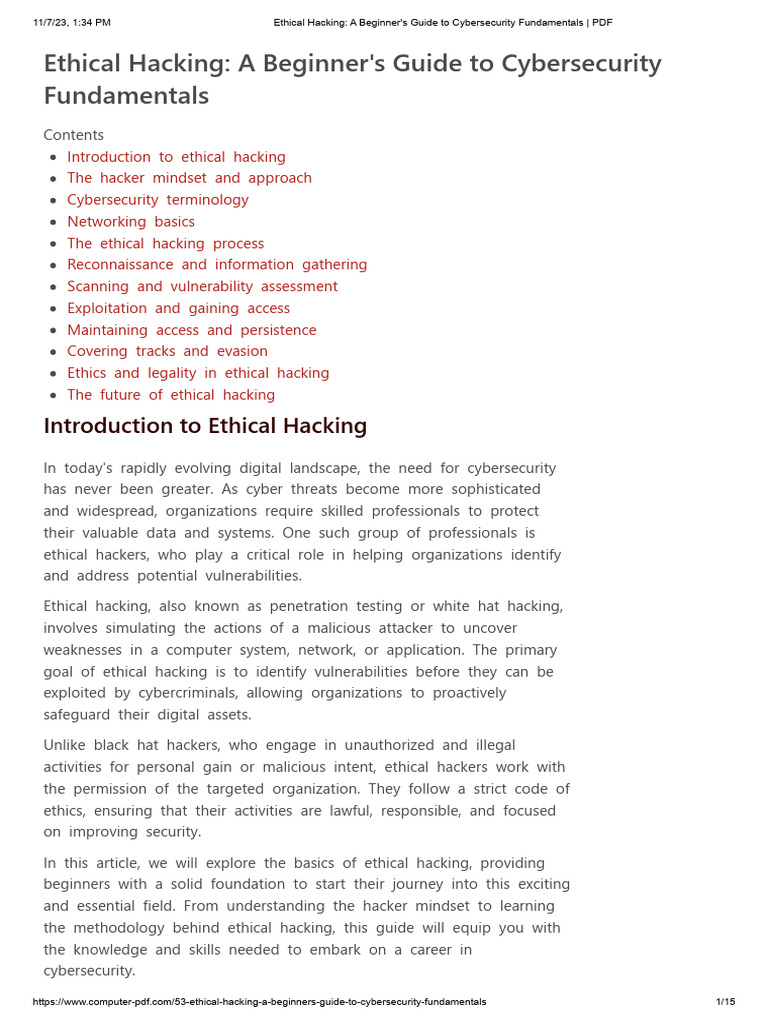 11/7/23, 1:34 PM

Ethical Hacking: A Beginner's Guide to Cybersecurity Fundamentals | PDF

Ethical Hacking: A Beginner's Guide to Cybersecurity Fundamentals

Contents

- Introduction to ethical hacking
- The hacker mindset and approach
- Cybersecurity terminology
- Networking basics
- The ethical hacking process
- Reconnaissance and information gathering
- Scanning and vulnerability assessment
- Exploitation and gaining access
- Maintaining access and persistence
- Covering tracks and evasion
- Ethics and legality in ethical hacking
- The future of ethical hacking

Introduction to Ethical Hacking

In today's rapidly evolving digital landscape, the need for cybersecurity has never been greater. As cyber threats become more sophisticated and widespread, organizations require skilled professionals to protect their valuable data and systems. One such group of professionals is ethical hackers, who play a critical role in helping organizations identify and address potential vulnerabilities.

Ethical hacking, also known as penetration testing or white hat hacking, involves simulating the actions of a malicious attacker to uncover weaknesses in a computer system, network, or application. The primary goal of ethical hacking is to identify vulnerabilities before they can be exploited by cybercriminals, allowing organizations to proactively safeguard their digital assets.

Unlike black hat hackers, who engage in unauthorized and illegal activities for personal gain or malicious intent, ethical hackers work with the permission of the targeted organization. They follow a strict code of ethics, ensuring that their activities are lawful, responsible, and focused on improving security.

In this article, we will explore the basics of ethical hacking, providing beginners with a solid foundation to start their journey into this exciting and essential field. From understanding the hacker mindset to learning the methodology behind ethical hacking, this guide will equip you with the knowledge and skills needed to embark on a career in cybersecurity.

https://www.computer-pdf.com/53-ethical-hacking-a-beginners-guide-to-cybersecurity-fundamentals

1/15